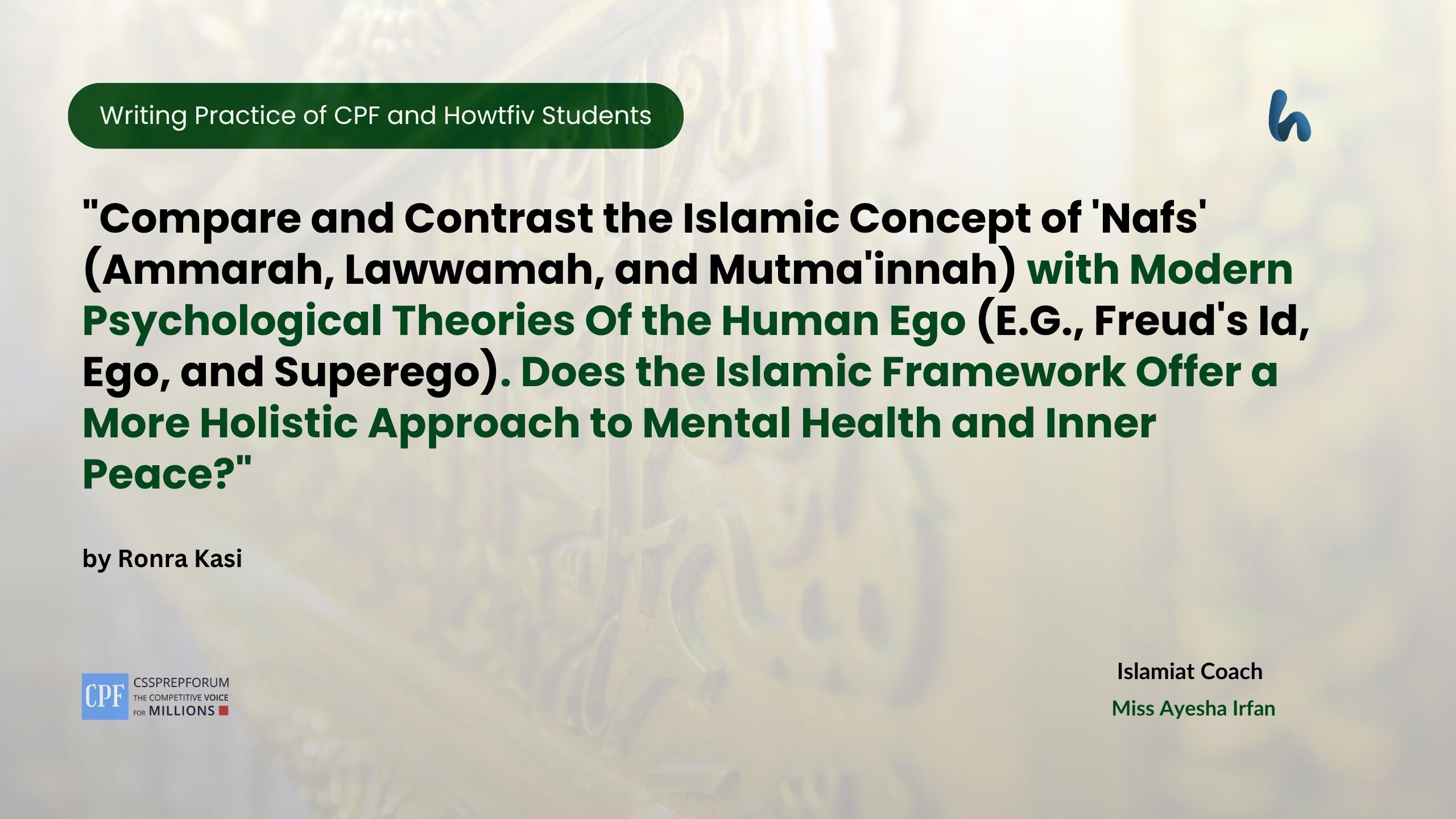 Writing Practice of CPF and Howtfiv Students

h

"Compare and Contrast the Islamic Concept of 'Nafs' (Ammarah, Lawwamah, and Mutma'innah) with Modern Psychological Theories Of the Human Ego (E.G., Freud's Id, Ego, and Superego). Does the Islamic Framework Offer a More Holistic Approach to Mental Health and Inner Peace?"

by Ronra Kasi

CPF CSSPREPFORUM THE COMPETITIVE VOICE FOR MILLIONS

Islamiat Coach
Miss Ayesha Irfan